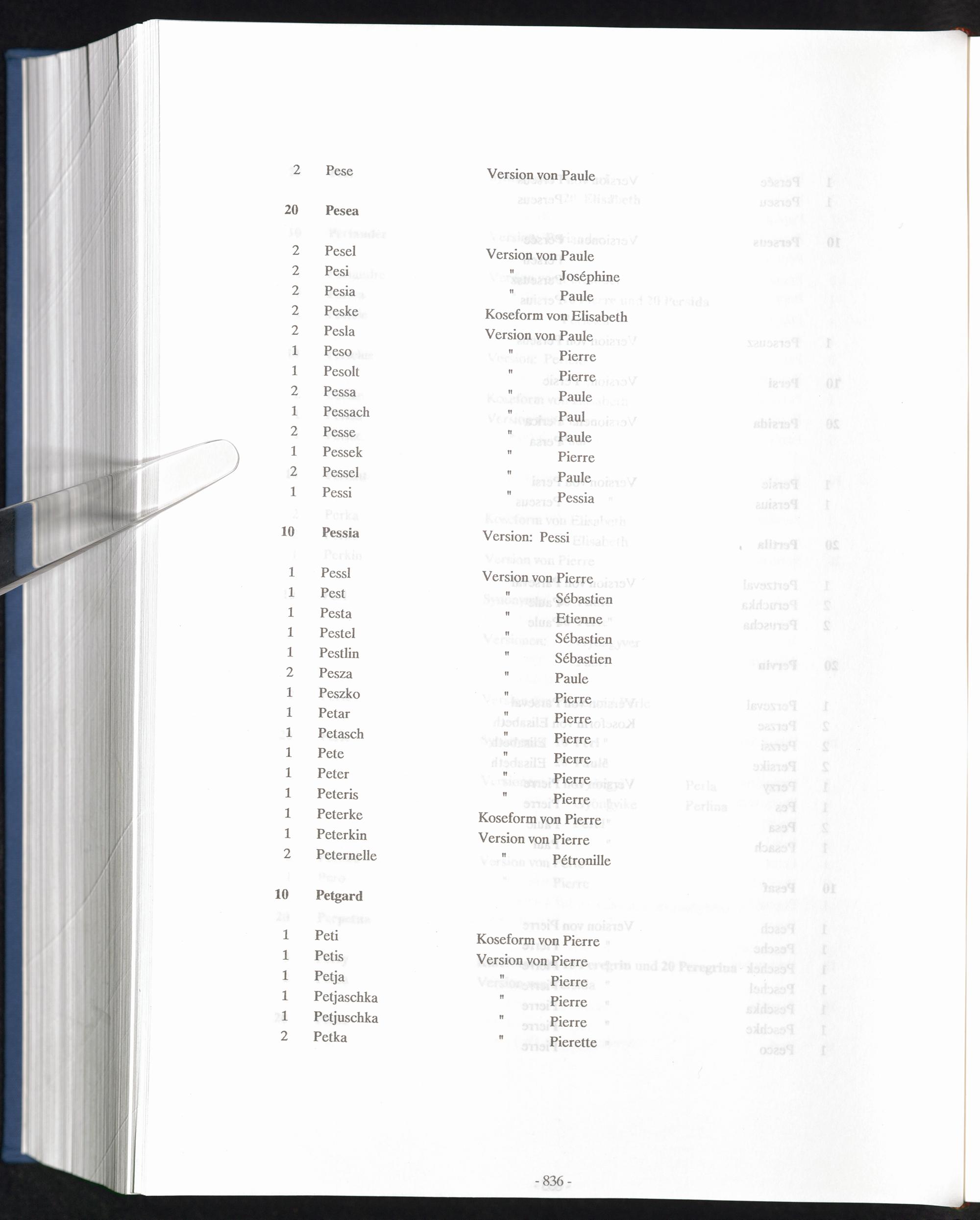 | | | |
|---|---|---|
| 2 | Pese | Version von Paule |
| **20** | **Pesea** | |
| 2 | Pesel | Version von Paule |
| 2 | Pesi | " Joséphine |
| 2 | Pesia | " Paule |
| 2 | Peske | Koseform von Elisabeth |
| 2 | Pesla | Version von Paule |
| 1 | Peso | " Pierre |
| 1 | Pesolt | " Pierre |
| 2 | Pessa | " Paule |
| 1 | Pessach | " Paul |
| 2 | Pesse | " Paule |
| 1 | Pessek | " Pierre |
| 2 | Pessel | " Paule |
| 1 | Pessi | " Pessia |
| **10** | **Pessia** | Version: Pessi |
| 1 | Pessl | Version von Pierre |
| 1 | Pest | " Sébastien |
| 1 | Pesta | " Etienne |
| 1 | Pestel | " Sébastien |
| 1 | Pestlin | " Sébastien |
| 2 | Pesza | " Paule |
| 1 | Peszko | " Pierre |
| 1 | Petar | " Pierre |
| 1 | Petasch | " Pierre |
| 1 | Pete | " Pierre |
| 1 | Peter | " Pierre |
| 1 | Peteris | " Pierre |
| 1 | Peterke | Koseform von Pierre |
| 1 | Peterkin | Version von Pierre |
| 2 | Peternelle | " Pétronille |
| **10** | **Petgard** | |
| 1 | Peti | Koseform von Pierre |
| 1 | Petis | Version von Pierre |
| 1 | Petja | " Pierre |
| 1 | Petjaschka | " Pierre |
| 1 | Petjuschka | " Pierre |
| 2 | Petka | " Pierette |

- 836 -